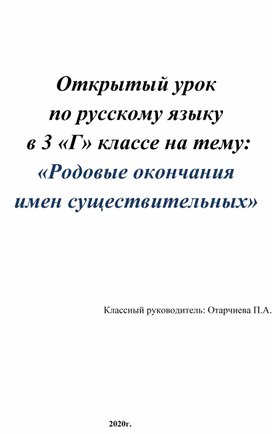 Открытый урок
по русскому языку
в 3 «Г» классе на тему:
«Родовые окончания
имен существительных»

Классный руководитель: Отарчиева П.А.

2020г.